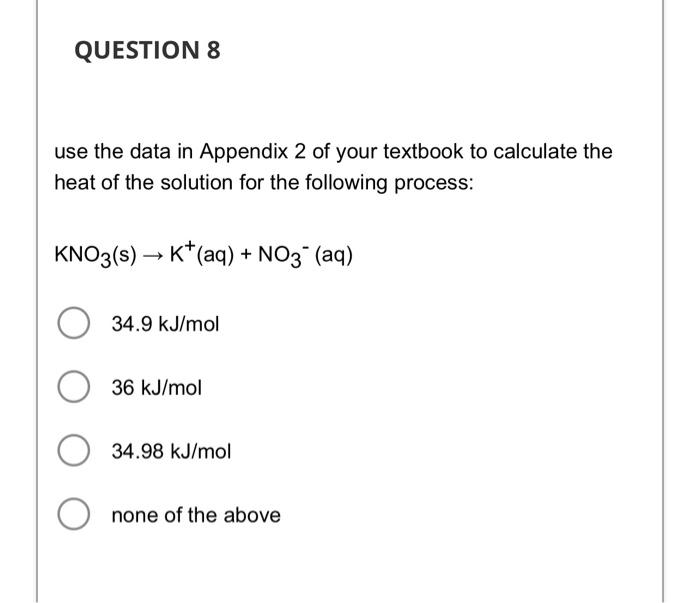 QUESTION 8

use the data in Appendix 2 of your textbook to calculate the heat of the solution for the following process:

$KNO_3(s) \rightarrow K^+(aq) + NO_3^-(aq)$

34.9 kJ/mol

36 kJ/mol

34.98 kJ/mol

none of the above